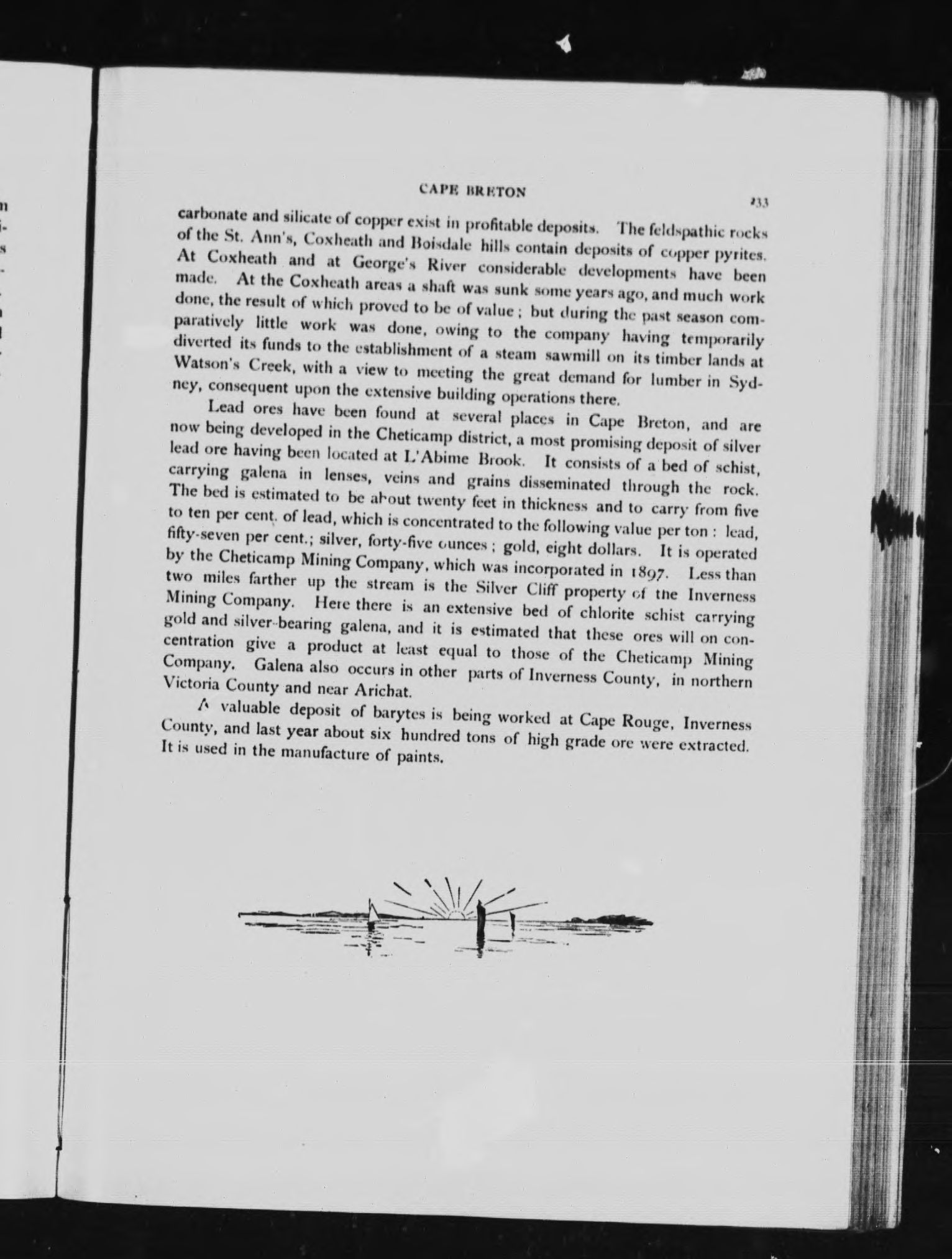 CAPE BRETON

233

carbonate and silicate of copper exist in profitable deposits. The feldspathic rocks of the St. Ann's, Coxheath and Boisdale hills contain deposits of copper pyrites. At Coxheath and at George's River considerable developments have been made. At the Coxheath areas a shaft was sunk some years ago, and much work done, the result of which proved to be of value; but during the past season comparatively little work was done, owing to the company having temporarily diverted its funds to the establishment of a steam sawmill on its timber lands at Watson's Creek, with a view to meeting the great demand for lumber in Sydney, consequent upon the extensive building operations there.

Lead ores have been found at several places in Cape Breton, and are now being developed in the Cheticamp district, a most promising deposit of silver lead ore having been located at L'Abime Brook. It consists of a bed of schist, carrying galena in lenses, veins and grains disseminated through the rock. The bed is estimated to be about twenty feet in thickness and to carry from five to ten per cent. of lead, which is concentrated to the following value per ton: lead, fifty-seven per cent.; silver, forty-five ounces; gold, eight dollars. It is operated by the Cheticamp Mining Company, which was incorporated in 1897. Less than two miles farther up the stream is the Silver Cliff property of the Inverness Mining Company. Here there is an extensive bed of chlorite schist carrying gold and silver-bearing galena, and it is estimated that these ores will on concentration give a product at least equal to those of the Cheticamp Mining Company. Galena also occurs in other parts of Inverness County, in northern Victoria County and near Arichat.

A valuable deposit of barytes is being worked at Cape Rouge, Inverness County, and last year about six hundred tons of high grade ore were extracted. It is used in the manufacture of paints.